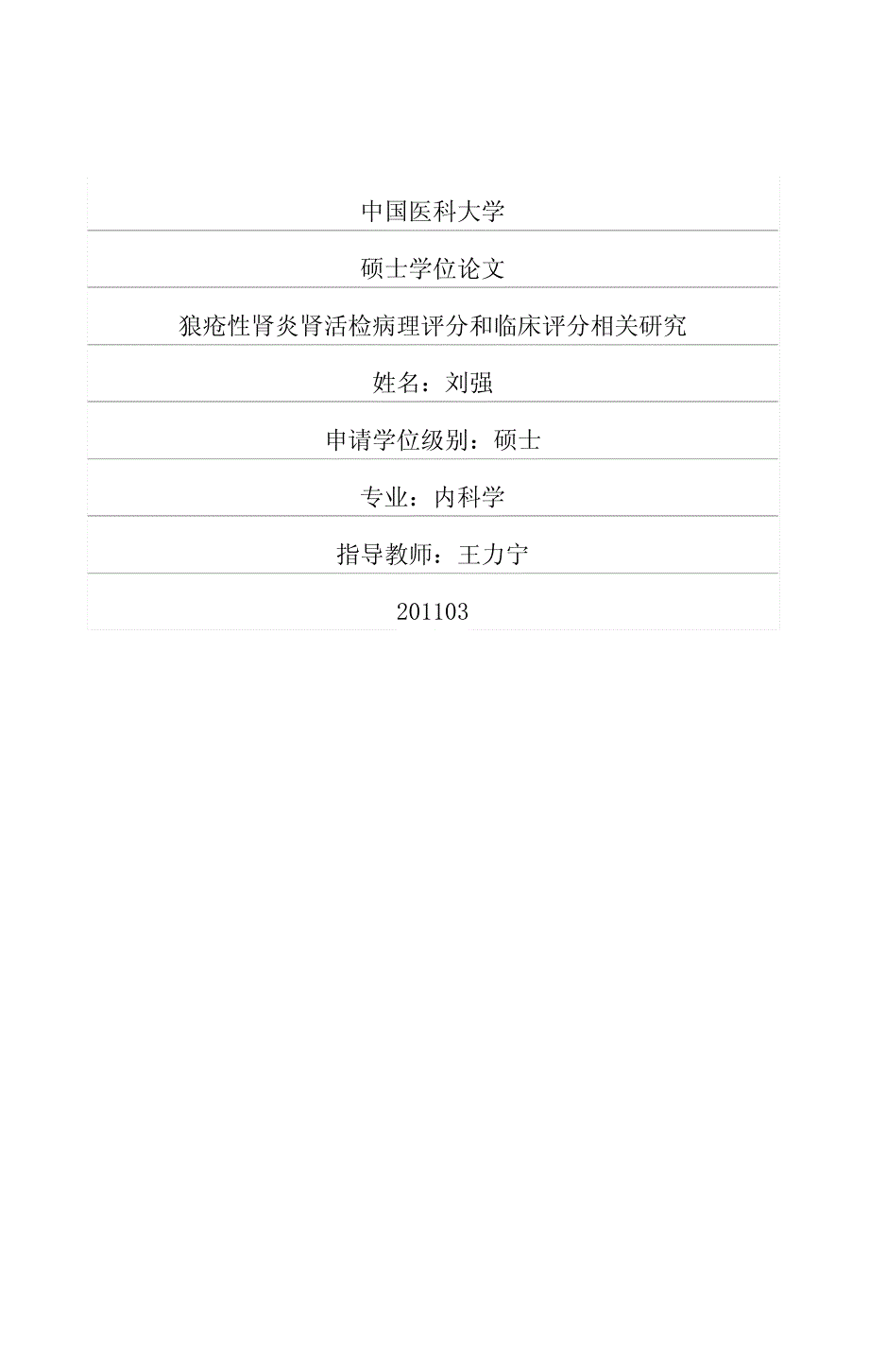 中国医科大学

硕士学位论文

狼疮性肾炎肾活检病理评分和临床评分相关研究

姓名：刘强

申请学位级别：硕士

专业：内科学

指导教师：王力宁

201103